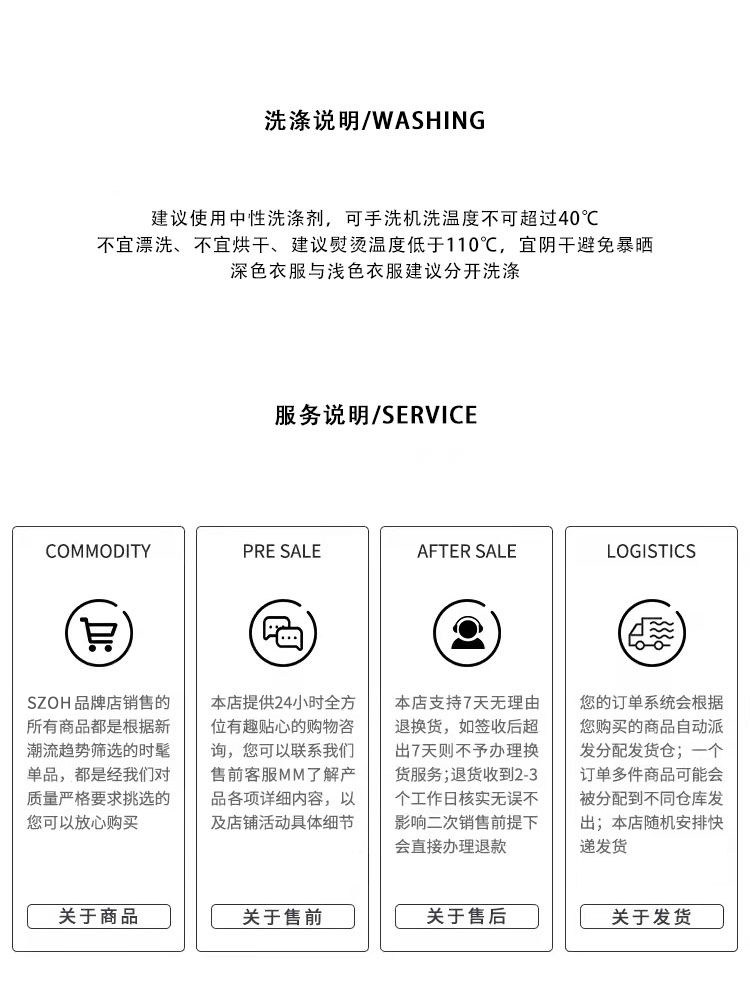 洗涤说明/WASHING

建议使用中性洗涤剂，可手洗机洗温度不可超过40℃
不宜漂洗、不宜烘干、建议熨烫温度低于110℃，宜阴干避免暴晒
深色衣服与浅色衣服建议分开洗涤

服务说明/SERVICE

COMMODITY

SZOH 品牌店销售的所有商品都是根据新潮流趋势筛选的时髦单品，都是经我们对质量严格要求挑选的您可以放心购买

关于商品

PRE SALE

本店提供24小时全方位有趣贴心的购物咨询，您可以联系我们售前客服MM了解产品各项详细内容，以及店铺活动具体细节

关于售前

AFTER SALE

本店支持7天无理由退换货，如签收后超出7天则不予办理换货服务；退货收到2-3个工作日核实无误不影响二次销售前提下会直接办理退款

关于售后

LOGISTICS

您的订单系统会根据您购买的商品自动派发分配发货仓；一个订单多件商品可能会被分配到不同仓库发出；本店随机安排快递发货

关于发货